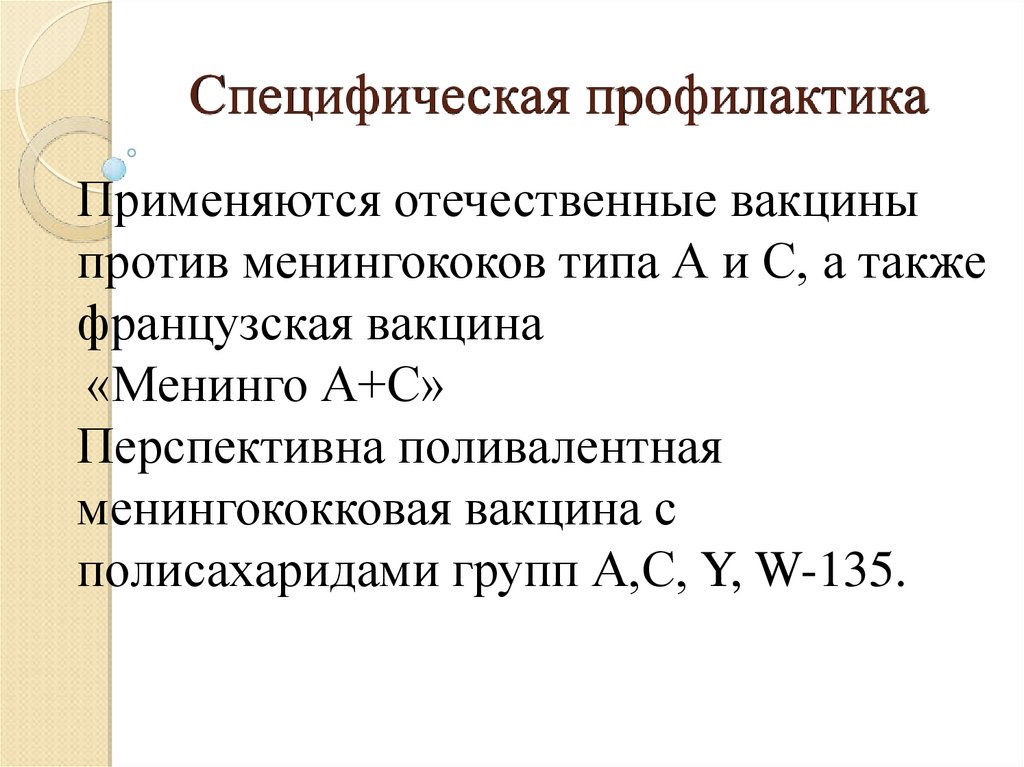 Специфическая профилактика

Применяются отечественные вакцины против менингококов типа А и С, а также французская вакцина
«Менинго А+С»
Перспективна поливалентная менингококковая вакцина с полисахаридами групп А,С, Y, W-135.